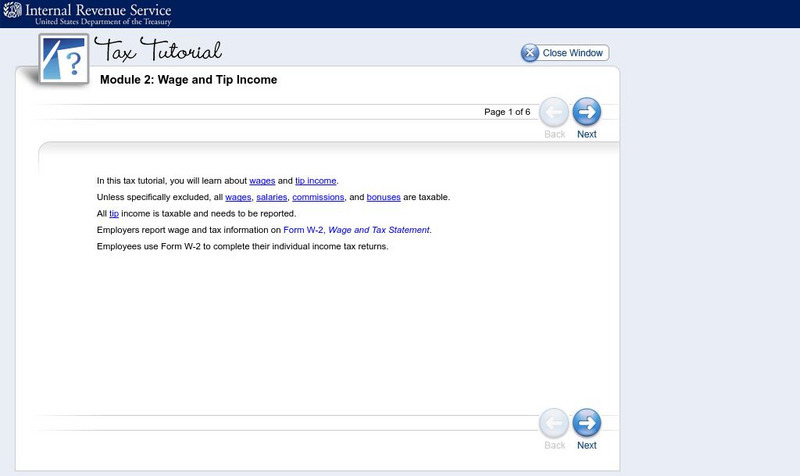 Internal Revenue Service
United States Department of the Treasury

Tax Tutorial

Close Window

Module 2: Wage and Tip Income

Page 1 of 6

Back Next

In this tax tutorial, you will learn about wages and tip income.

Unless specifically excluded, all wages, salaries, commissions, and bonuses are taxable.

All tip income is taxable and needs to be reported.

Employers report wage and tax information on Form W-2, Wage and Tax Statement.

Employees use Form W-2 to complete their individual income tax returns.

Back Next